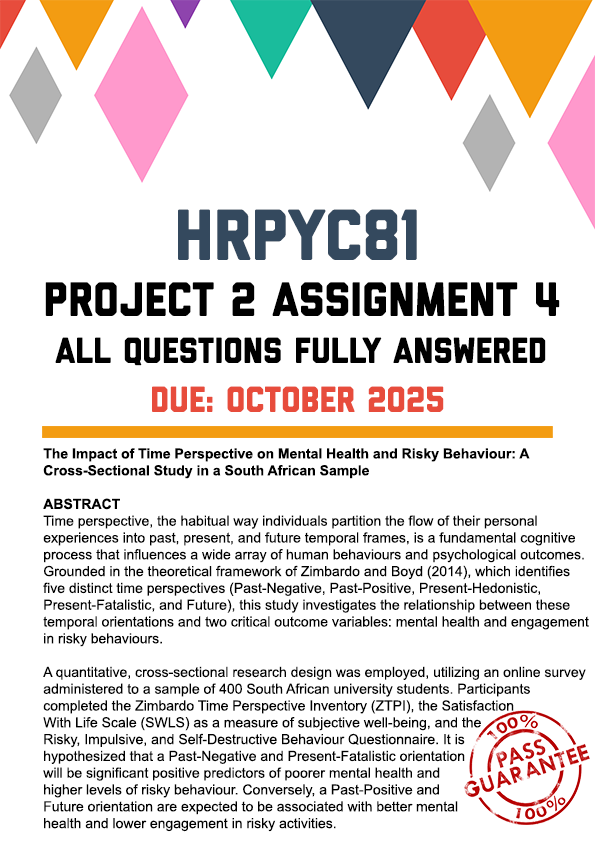 HRPYC81

PROJECT 2 ASSIGNMENT 4

ALL QUESTIONS FULLY ANSWERED

DUE: OCTOBER 2025

The Impact of Time Perspective on Mental Health and Risky Behaviour: A Cross-Sectional Study in a South African Sample

ABSTRACT
Time perspective, the habitual way individuals partition the flow of their personal experiences into past, present, and future temporal frames, is a fundamental cognitive process that influences a wide array of human behaviours and psychological outcomes. Grounded in the theoretical framework of Zimbardo and Boyd (2014), which identifies five distinct time perspectives (Past-Negative, Past-Positive, Present-Hedonistic, Present-Fatalistic, and Future), this study investigates the relationship between these temporal orientations and two critical outcome variables: mental health and engagement in risky behaviours.

A quantitative, cross-sectional research design was employed, utilizing an online survey administered to a sample of 400 South African university students. Participants completed the Zimbardo Time Perspective Inventory (ZTPI), the Satisfaction With Life Scale (SWLS) as a measure of subjective well-being, and the Risky, Impulsive, and Self-Destructive Behaviour Questionnaire. It is hypothesized that a Past-Negative and Present-Fatalistic orientation will be significant positive predictors of poorer mental health and higher levels of risky behaviour. Conversely, a Past-Positive and Future orientation are expected to be associated with better mental health and lower engagement in risky activities.

100%
PASS
GUARANTEE
100%